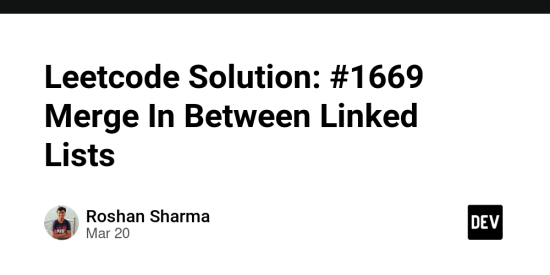 Leetcode Solution: #1669 Merge In Between Linked Lists

Roshan Sharma
Mar 20

DEV